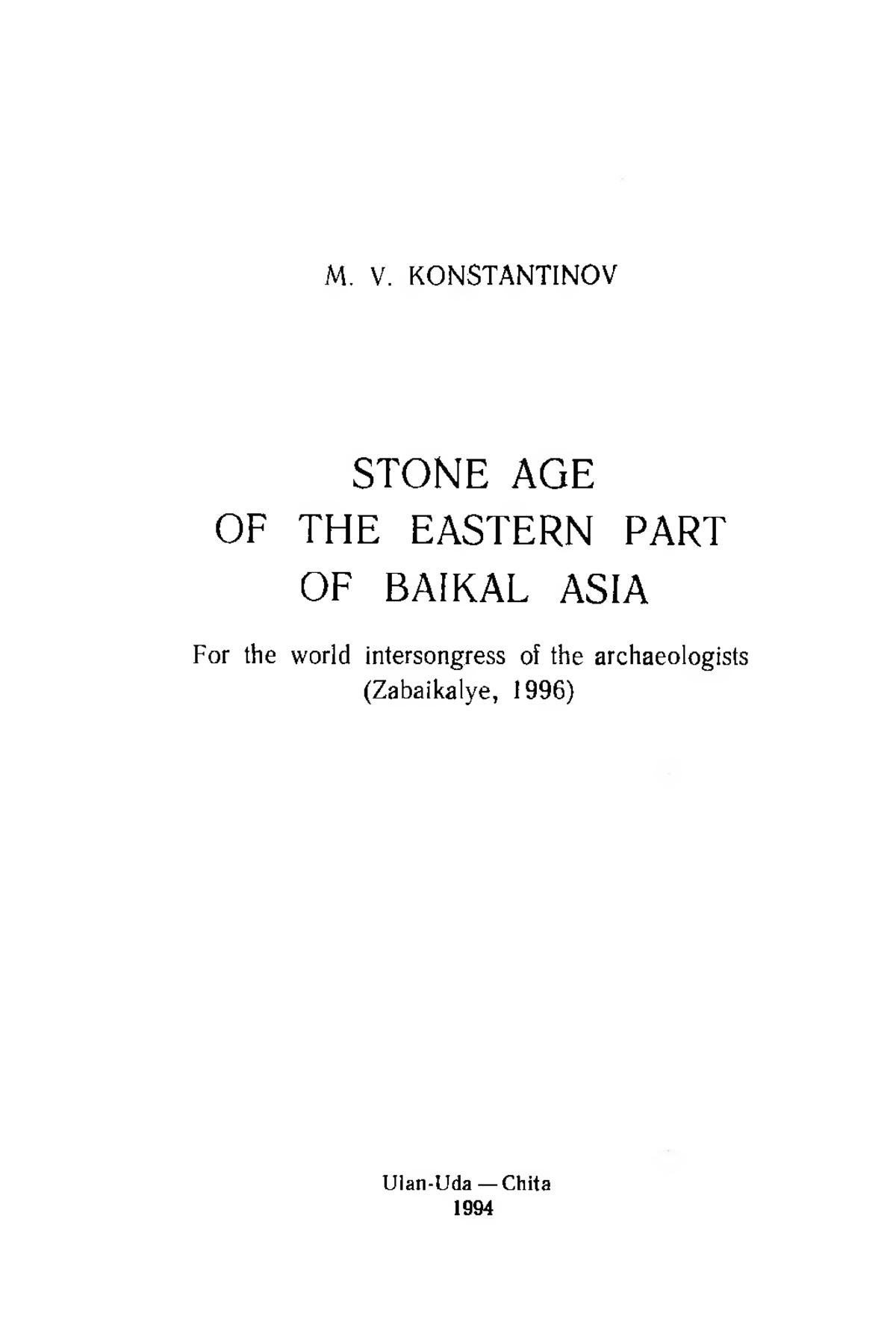 M. V. KONSTANTINOV

STONE AGE
OF THE EASTERN PART
OF BAIKAL ASIA

For the world intersongress of the archaeologists
(Zabaikalye, 1996)

Ulan-Uda — Chita
1994